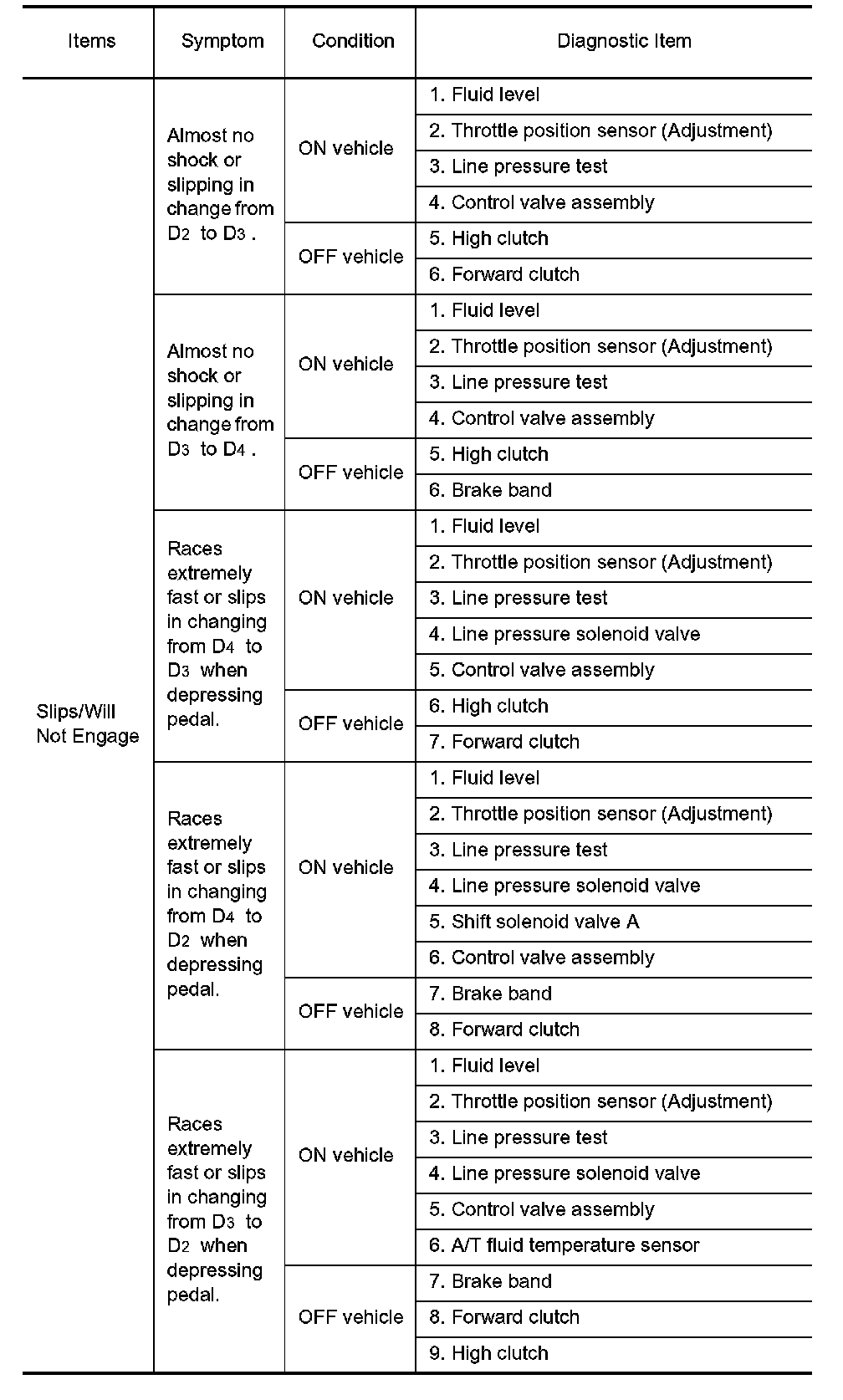 | Items | Symptom | Condition | Diagnostic Item |
|---|---|---|---|
| Slips/Will Not Engage | Almost no shock or slipping in change from $D_2$ to $D_3$ . | ON vehicle | 1. Fluid level |
| | | | 2. Throttle position sensor (Adjustment) |
| | | | 3. Line pressure test |
| | | | 4. Control valve assembly |
| | | OFF vehicle | 5. High clutch |
| | | | 6. Forward clutch |
| | Almost no shock or slipping in change from $D_3$ to $D_4$ . | ON vehicle | 1. Fluid level |
| | | | 2. Throttle position sensor (Adjustment) |
| | | | 3. Line pressure test |
| | | | 4. Control valve assembly |
| | | OFF vehicle | 5. High clutch |
| | | | 6. Brake band |
| | Races extremely fast or slips in changing from $D_4$ to $D_3$ when depressing pedal. | ON vehicle | 1. Fluid level |
| | | | 2. Throttle position sensor (Adjustment) |
| | | | 3. Line pressure test |
| | | | 4. Line pressure solenoid valve |
| | | | 5. Control valve assembly |
| | | OFF vehicle | 6. High clutch |
| | | | 7. Forward clutch |
| | Races extremely fast or slips in changing from $D_4$ to $D_2$ when depressing pedal. | ON vehicle | 1. Fluid level |
| | | | 2. Throttle position sensor (Adjustment) |
| | | | 3. Line pressure test |
| | | | 4. Line pressure solenoid valve |
| | | | 5. Shift solenoid valve A |
| | | | 6. Control valve assembly |
| | | OFF vehicle | 7. Brake band |
| | | | 8. Forward clutch |
| | Races extremely fast or slips in changing from $D_3$ to $D_2$ when depressing pedal. | ON vehicle | 1. Fluid level |
| | | | 2. Throttle position sensor (Adjustment) |
| | | | 3. Line pressure test |
| | | | 4. Line pressure solenoid valve |
| | | | 5. Control valve assembly |
| | | | 6. A/T fluid temperature sensor |
| | | OFF vehicle | 7. Brake band |
| | | | 8. Forward clutch |
| | | | 9. High clutch |